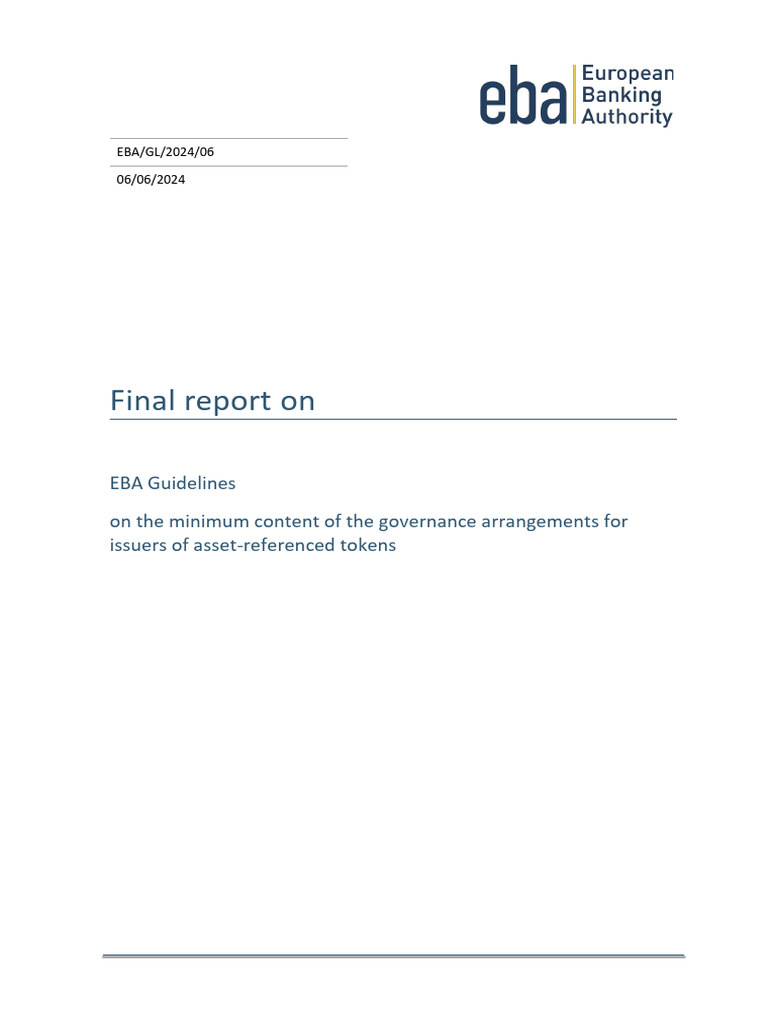 eba European Banking Authority

EBA/GL/2024/06

06/06/2024

Final report on

EBA Guidelines

on the minimum content of the governance arrangements for issuers of asset-referenced tokens